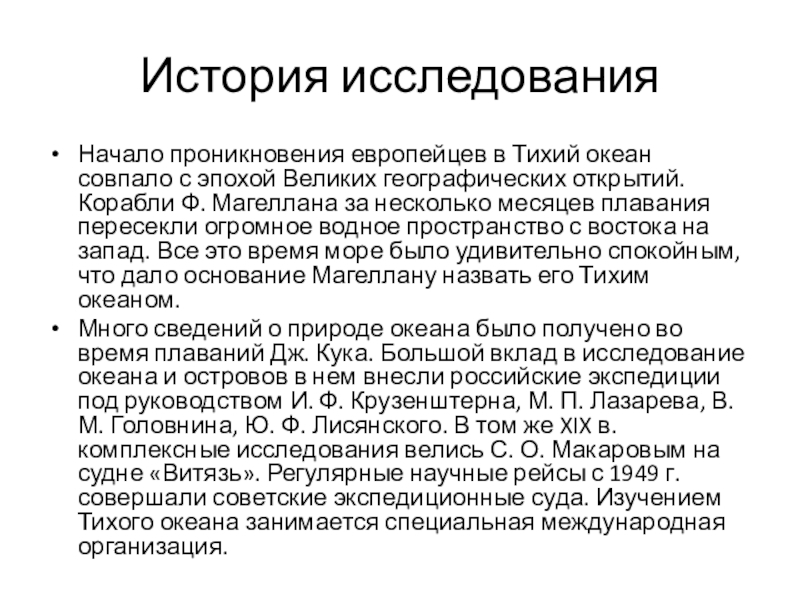 История исследования

• Начало проникновения европейцев в Тихий океан совпало с эпохой Великих географических открытий. Корабли Ф. Магеллана за несколько месяцев плавания пересекли огромное водное пространство с востока на запад. Все это время море было удивительно спокойным, что дало основание Магеллану назвать его Тихим океаном.

• Много сведений о природе океана было получено во время плаваний Дж. Кука. Большой вклад в исследование океана и островов в нем внесли российские экспедиции под руководством И. Ф. Крузенштерна, М. П. Лазарева, В. М. Головнина, Ю. Ф. Лисянского. В том же XIX в. комплексные исследования велись С. О. Макаровым на судне «Витязь». Регулярные научные рейсы с 1949 г. совершали советские экспедиционные суда. Изучением Тихого океана занимается специальная международная организация.